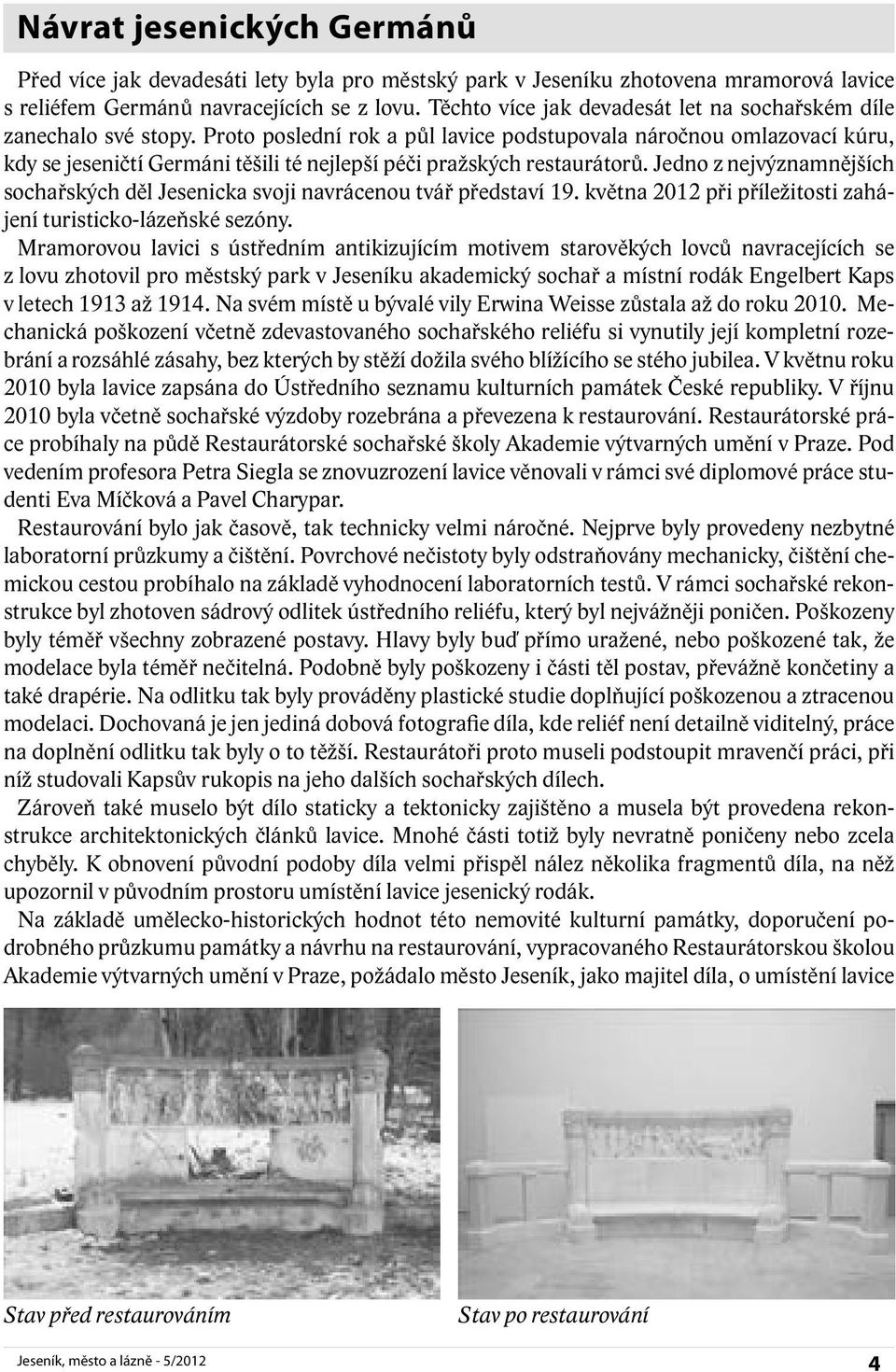 Návrat jesenických Germánů

Před více jak devadesáti lety byla pro městský park v Jeseníku zhotovena mramorová lavice s reliéfem Germánů navracejících se z lovu. Těchto více jak devadesát let na sochařském díle zanechalo své stopy. Proto poslední rok a půl lavice podstupovala náročnou omlazovací kúru, kdy se jeseničtí Germáni těšili té nejlepší péči pražských restaurátorů. Jedno z nejvýznamnějších sochařských děl Jesenicka svoji navrácenou tvář představí 19. května 2012 při příležitosti zahájení turisticko-lázeňské sezóny.

Mramorovou lavici s ústředním antikizujícím motivem starověkých lovců navracejících se z lovu zhotovil pro městský park v Jeseníku akademický sochař a místní rodák Engelbert Kaps v letech 1913 až 1914. Na svém místě u bývalé vily Erwina Weisse zůstala až do roku 2010. Mechanická poškození včetně zdevastovaného sochařského reliéfu si vynutily její kompletní rozebrání a rozsáhlé zásahy, bez kterých by stěží dožila svého blížícího se stého jubilea. V květnu roku 2010 byla lavice zapsána do Ústředního seznamu kulturních památek České republiky. V říjnu 2010 byla včetně sochařské výzdoby rozebrána a převezena k restaurování. Restaurátorské práce probíhaly na půdě Restaurátorské sochařské školy Akademie výtvarných umění v Praze. Pod vedením profesora Petra Siegla se znovuzrození lavice věnovali v rámci své diplomové práce studenti Eva Míčková a Pavel Charypar.

Restaurování bylo jak časově, tak technicky velmi náročné. Nejprve byly provedeny nezbytné laboratorní průzkumy a čištění. Povrchové nečistoty byly odstraňovány mechanicky, čištění chemickou cestou probíhalo na základě vyhodnocení laboratorních testů. V rámci sochařské rekonstrukce byl zhotoven sádrový odlitek ústředního reliéfu, který byl nejvážněji poničen. Poškozeny byly téměř všechny zobrazené postavy. Hlavy byly buď přímo uražené, nebo poškozené tak, že modelace byla téměř nečitelná. Podobně byly poškozeny i části těl postav, převážně končetiny a také drapérie. Na odlitku tak byly prováděny plastické studie doplňující poškozenou a ztracenou modelaci. Dochovaná je jen jediná dobová fotografie díla, kde reliéf není detailně viditelný, práce na doplnění odlitku tak byly o to těžší. Restaurátoři proto museli podstoupit mravenčí práci, při níž studovali Kapsův rukopis na jeho dalších sochařských dílech.

Zároveň také muselo být dílo staticky a tektonicky zajištěno a musela být provedena rekonstrukce architektonických článků lavice. Mnohé části totiž byly nevratně poničeny nebo zcela chyběly. K obnovení původní podoby díla velmi přispěl nález několika fragmentů díla, na něž upozornil v původním prostoru umístění lavice jesenický rodák.

Na základě umělecko-historických hodnot této nemovité kulturní památky, doporučení podrobného průzkumu památky a návrhu na restaurování, vypracovaného Restaurátorskou školou Akademie výtvarných umění v Praze, požádalo město Jeseník, jako majitel díla, o umístění lavice

Stav před restaurováním

Stav po restaurování

Jeseník, město a lázně - 5/2012

4